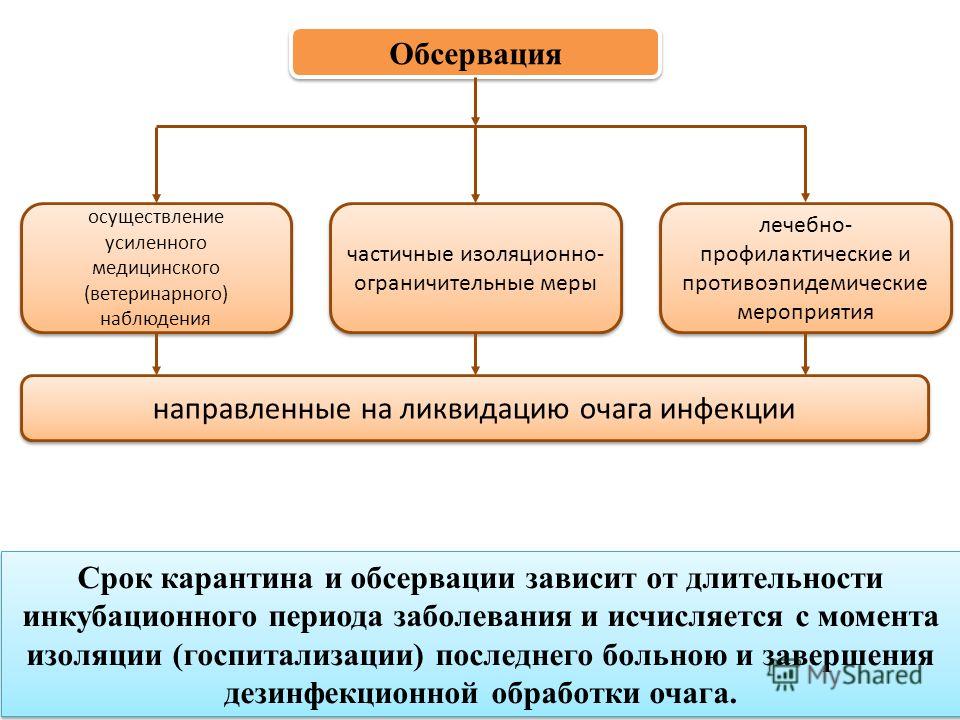 Обсервация

осуществление усиленного медицинского (ветеринарного) наблюдения

частичные изоляционно-ограничительные меры

лечебно-профилактические и противоэпидемические мероприятия

направленные на ликвидацию очага инфекции

Срок карантина и обсервации зависит от длительности инкубационного периода заболевания и исчисляется с момента изоляции (госпитализации) последнего больною и завершения дезинфекционной обработки очага.

MyShared